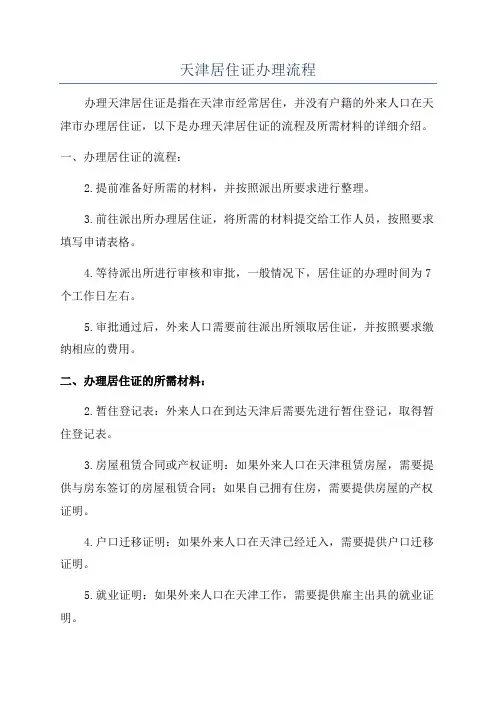 天津居住证办理流程

办理天津居住证是指在天津市经常居住，并没有户籍的外来人口在天津市办理居住证，以下是办理天津居住证的流程及所需材料的详细介绍。

一、办理居住证的流程：

2.提前准备好所需的材料，并按照派出所要求进行整理。

3.前往派出所办理居住证，将所需的材料提交给工作人员，按照要求填写申请表格。

4.等待派出所进行审核和审批，一般情况下，居住证的办理时间为7个工作日左右。

5.审批通过后，外来人口需要前往派出所领取居住证，并按照要求缴纳相应的费用。

二、办理居住证的所需材料：

2.暂住登记表：外来人口在到达天津后需要先进行暂住登记，取得暂住登记表。

3.房屋租赁合同或产权证明：如果外来人口在天津租赁房屋，需要提供与房东签订的房屋租赁合同；如果自己拥有住房，需要提供房屋的产权证明。

4.户口迁移证明：如果外来人口在天津已经迁入，需要提供户口迁移证明。

5.就业证明：如果外来人口在天津工作，需要提供雇主出具的就业证明。